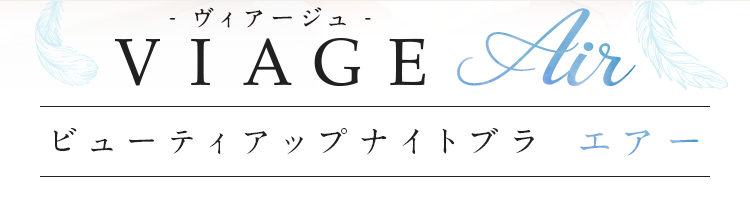 - ヴィアージュ -
VIAGE Air

ビューティアップナイトブラ エアー